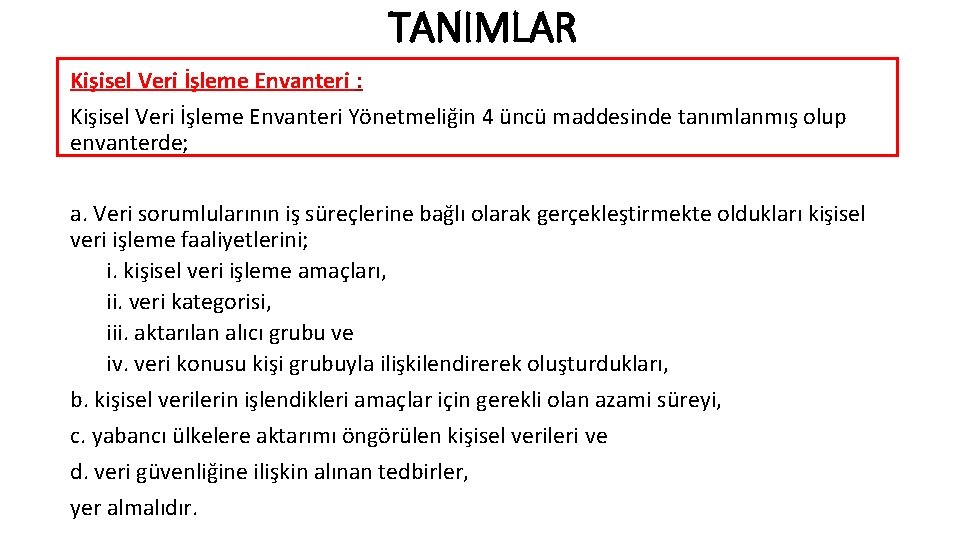 TANIMLAR

Kişisel Veri İşleme Envanteri :

Kişisel Veri İşleme Envanteri Yönetmeliğin 4 üncü maddesinde tanımlanmış olup envanterde;

a. Veri sorumlularının iş süreçlerine bağlı olarak gerçekleştirmekte oldukları kişisel veri işleme faaliyetlerini;
i. kişisel veri işleme amaçları,
ii. veri kategorisi,
iii. aktarılan alıcı grubu ve
iv. veri konusu kişi grubuyla ilişkilendirerek oluşturdukları,

b. kişisel verilerin işlendikleri amaçlar için gerekli olan azami süreyi,

c. yabancı ülkelere aktarımı öngörülen kişisel verileri ve

d. veri güvenliğine ilişkin alınan tedbirler,

yer almalıdır.